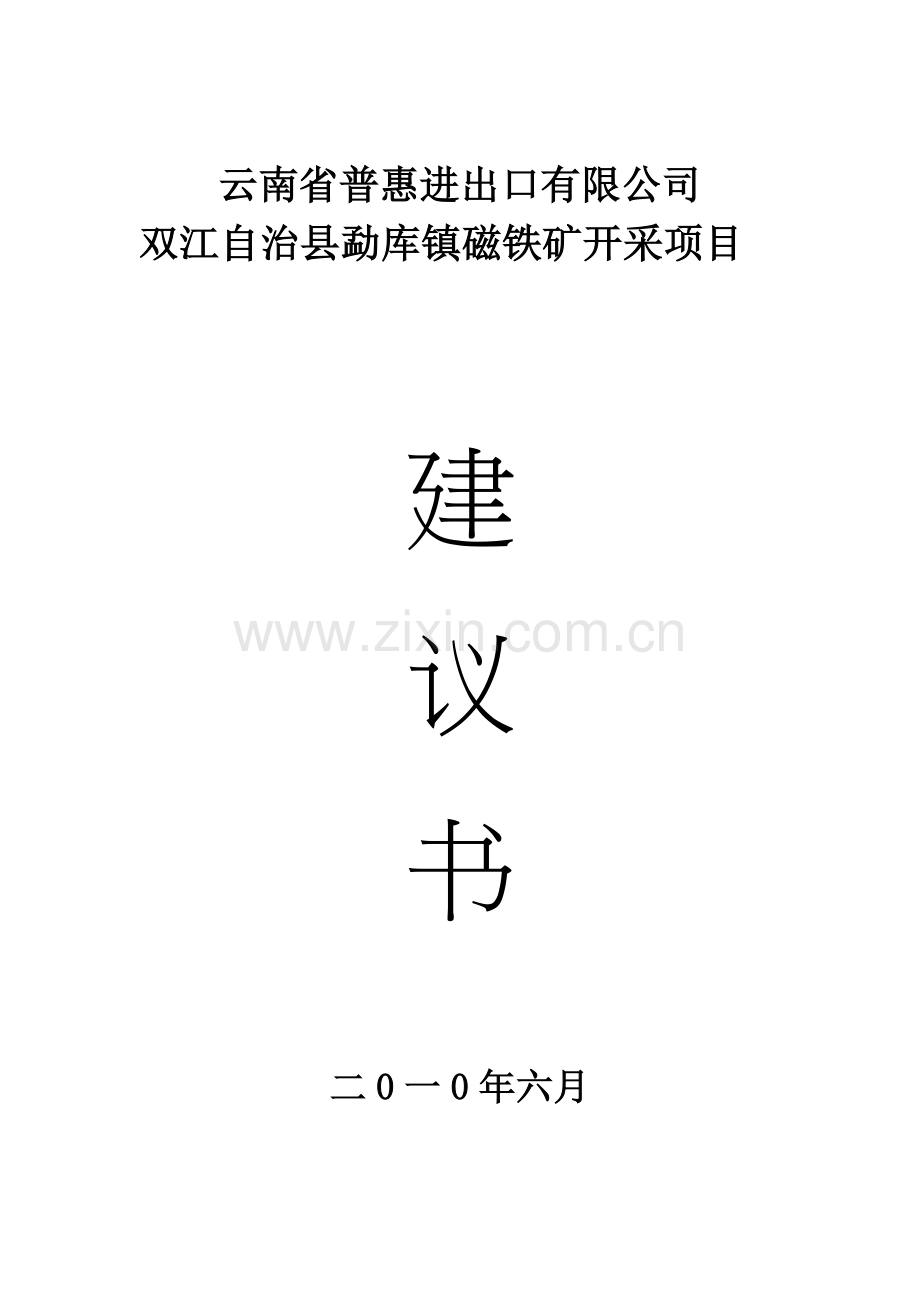 云南省普惠进出口有限公司
双江自治县勐库镇磁铁矿开采项目

建

www.zixin.com.cn

议

书

二０一０年六月